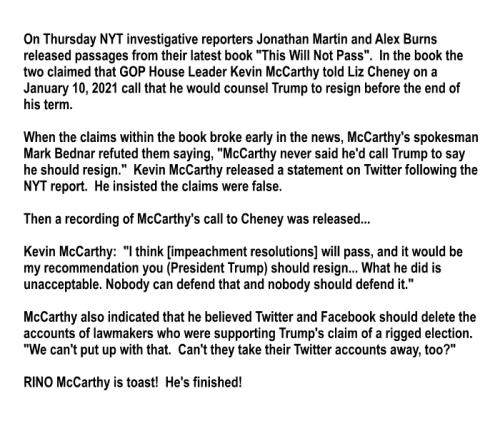 On Thursday NYT investigative reporters Jonathan Martin and Alex Burns released passages from their latest book "This Will Not Pass". In the book the two claimed that GOP House Leader Kevin McCarthy told Liz Cheney on a January 10, 2021 call that he would counsel Trump to resign before the end of his term.

When the claims within the book broke early in the news, McCarthy's spokesman Mark Bednar refuted them saying, "McCarthy never said he'd call Trump to say he should resign." Kevin McCarthy released a statement on Twitter following the NYT report. He insisted the claims were false.

Then a recording of McCarthy's call to Cheney was released...

Kevin McCarthy: "I think [impeachment resolutions] will pass, and it would be my recommendation you (President Trump) should resign... What he did is unacceptable. Nobody can defend that and nobody should defend it."

McCarthy also indicated that he believed Twitter and Facebook should delete the accounts of lawmakers who were supporting Trump's claim of a rigged election. "We can't put up with that. Can't they take their Twitter accounts away, too?"

RINO McCarthy is toast! He's finished!